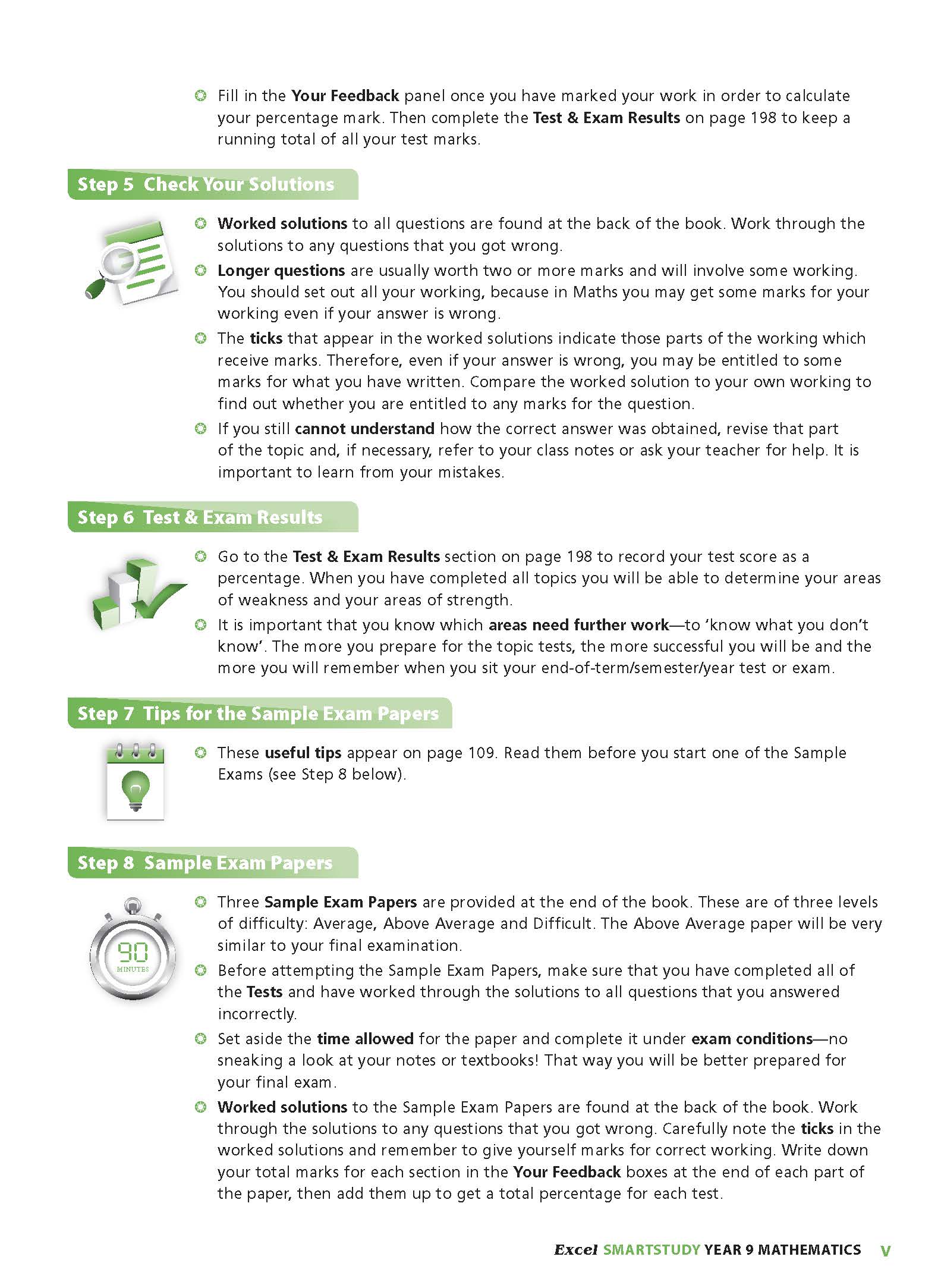 Fill in the Your Feedback panel once you have marked your work in order to calculate your percentage mark. Then complete the Test & Exam Results on page 198 to keep a running total of all your test marks.

Step 5 Check Your Solutions

Worked solutions to all questions are found at the back of the book. Work through the solutions to any questions that you got wrong.

Longer questions are usually worth two or more marks and will involve some working. You should set out all your working, because in Maths you may get some marks for your working even if your answer is wrong.

The ticks that appear in the worked solutions indicate those parts of the working which receive marks. Therefore, even if your answer is wrong, you may be entitled to some marks for what you have written. Compare the worked solution to your own working to find out whether you are entitled to any marks for the question.

If you still cannot understand how the correct answer was obtained, revise that part of the topic and, if necessary, refer to your class notes or ask your teacher for help. It is important to learn from your mistakes.

Step 6 Test & Exam Results

Go to the Test & Exam Results section on page 198 to record your test score as a percentage. When you have completed all topics you will be able to determine your areas of weakness and your areas of strength.

It is important that you know which areas need further work—to 'know what you don't know'. The more you prepare for the topic tests, the more successful you will be and the more you will remember when you sit your end-of-term/semester/year test or exam.

Step 7 Tips for the Sample Exam Papers

These useful tips appear on page 109. Read them before you start one of the Sample Exams (see Step 8 below).

Step 8 Sample Exam Papers

90
MINUTES

Three Sample Exam Papers are provided at the end of the book. These are of three levels of difficulty: Average, Above Average and Difficult. The Above Average paper will be very similar to your final examination.

Before attempting the Sample Exam Papers, make sure that you have completed all of the Tests and have worked through the solutions to all questions that you answered incorrectly.

Set aside the time allowed for the paper and complete it under exam conditions—no sneaking a look at your notes or textbooks! That way you will be better prepared for your final exam.

Worked solutions to the Sample Exam Papers are found at the back of the book. Work through the solutions to any questions that you got wrong. Carefully note the ticks in the worked solutions and remember to give yourself marks for correct working. Write down your total marks for each section in the Your Feedback boxes at the end of each part of the paper, then add them up to get a total percentage for each test.

Excel SMARTSTUDY YEAR 9 MATHEMATICS v